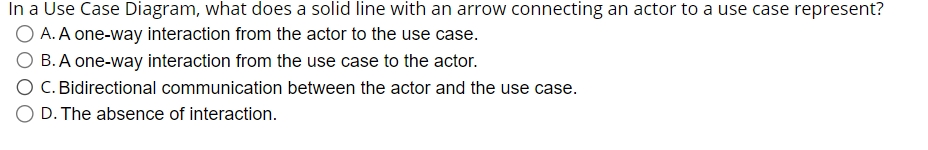 In a Use Case Diagram, what does a solid line with an arrow connecting an actor to a use case represent?

A. A one-way interaction from the actor to the use case.

B. A one-way interaction from the use case to the actor.

C. Bidirectional communication between the actor and the use case.

D. The absence of interaction.